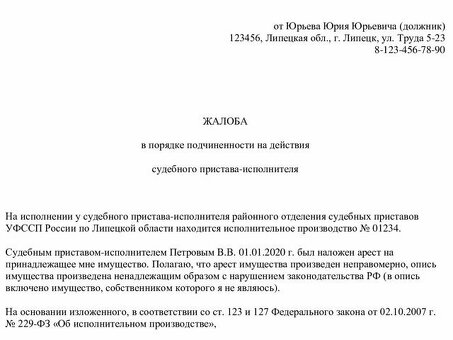 от Юрьева Юрия Юрьевича (должник)
123456, Липецкая обл., г. Липецк, ул. Труда 5-23
8-123-456-78-90

ЖАЛОБА

в порядке подчиненности на действия

судебного пристава-исполнителя

На исполнении у судебного пристава-исполнителя районного отделения судебных приставов УФССП России по Липецкой области находится исполнительное производство № 01234.

Судебным приставом-исполнителем Петровым В.В. 01.01.2020 г. был наложен арест на принадлежащее мне имущество. Полагаю, что арест имущества произведен неправомерно, опись имущества произведена ненадлежащим образом с нарушением законодательства РФ (в опись включено имущество, собственником которого я не являюсь).

На основании изложенного, в соответствии со ст. 123 и 127 Федерального закона от 02.10.2007 г. № 229-ФЗ «Об исполнительном производстве»,